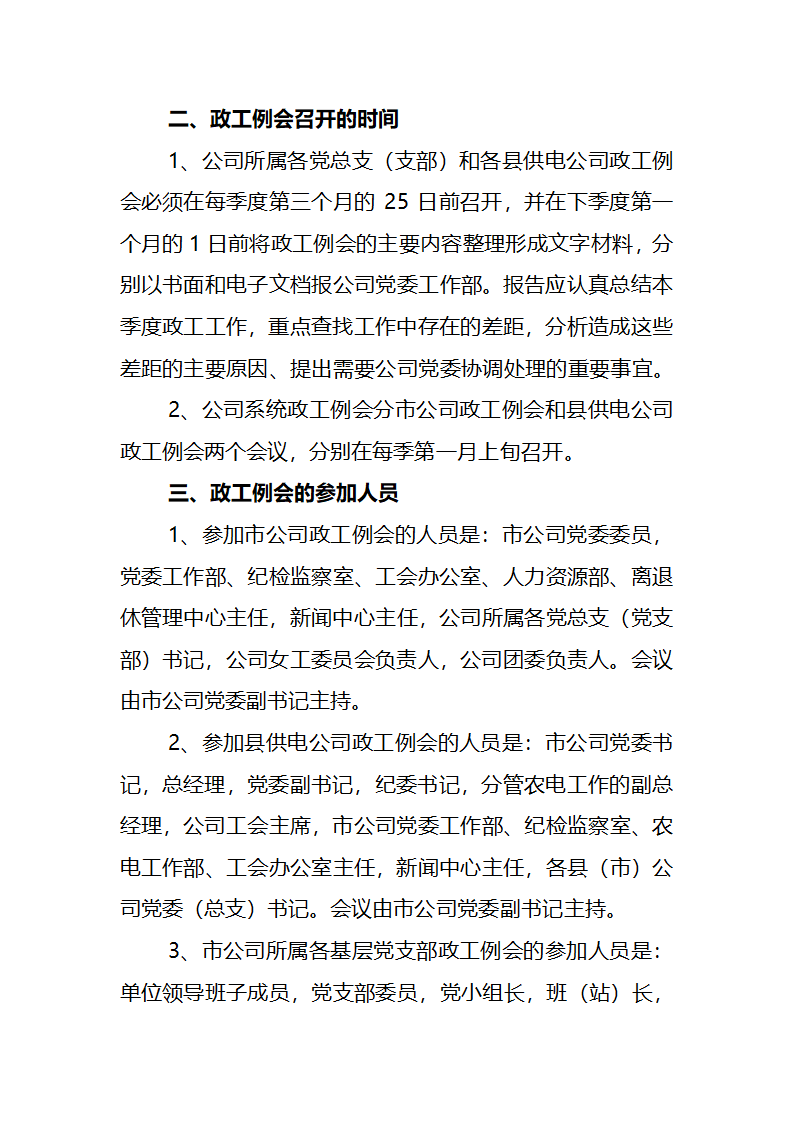 二、政工例会召开的时间

1、公司所属各党总支（支部）和各县供电公司政工例会必须在每季度第三个月的 25 日前召开，并在下季度第一个月的 1 日前将政工例会的主要内容整理形成文字材料，分别以书面和电子文档报公司党委工作部。报告应认真总结本季度政工工作，重点查找工作中存在的差距，分析造成这些差距的主要原因、提出需要公司党委协调处理的重要事宜。

2、公司系统政工例会分市公司政工例会和县供电公司政工例会两个会议，分别在每季第一月上旬召开。

三、政工例会的参加人员

1、参加市公司政工例会的人员是：市公司党委委员，党委工作部、纪检监察室、工会办公室、人力资源部、离退休管理中心主任，新闻中心主任，公司所属各党总支（党支部）书记，公司女工委员会负责人，公司团委负责人。会议由市公司党委副书记主持。

2、参加县供电公司政工例会的人员是：市公司党委书记，总经理，党委副书记，纪委书记，分管农电工作的副总经理，公司工会主席，市公司党委工作部、纪检监察室、农电工作部、工会办公室主任，新闻中心主任，各县（市）公司党委（总支）书记。会议由市公司党委副书记主持。

3、市公司所属各基层党支部政工例会的参加人员是：单位领导班子成员，党支部委员，党小组长，班（站）长，